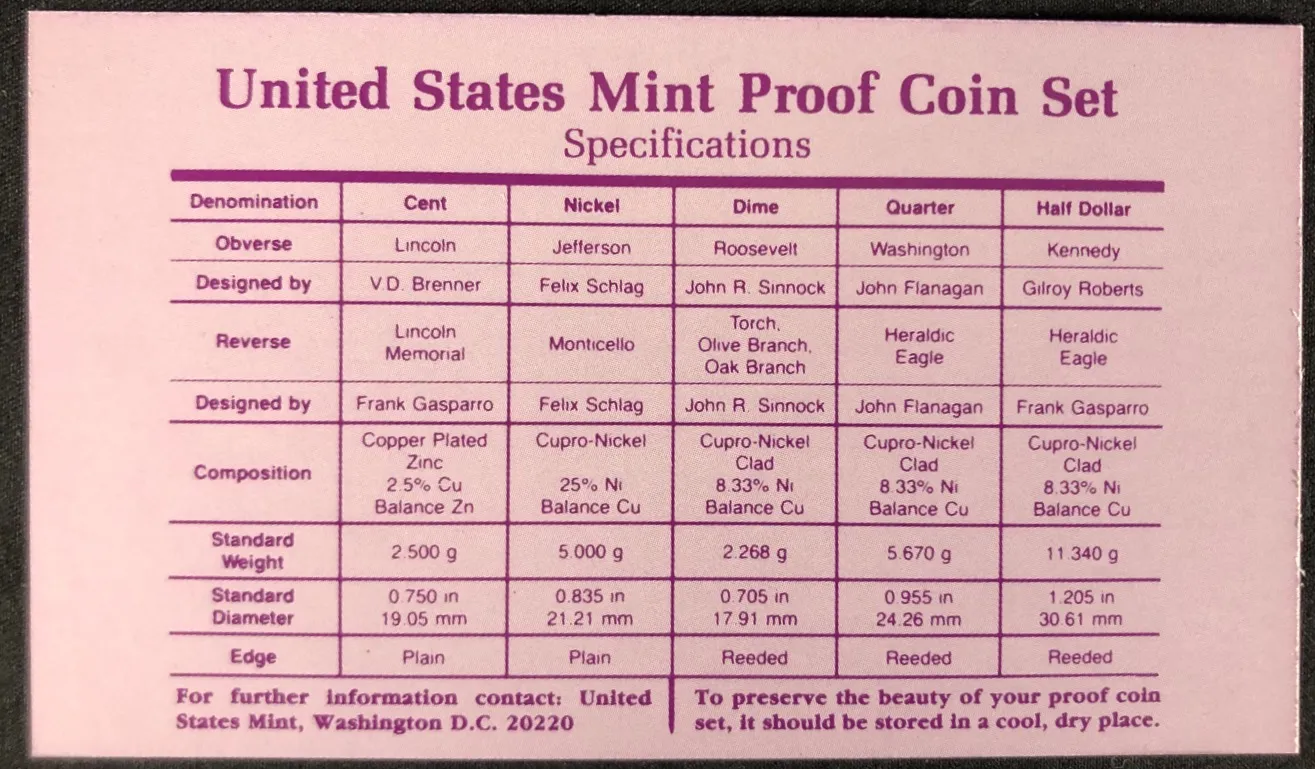 United States Mint Proof Coin Set
Specifications

| Denomination | Cent | Nickel | Dime | Quarter | Half Dollar |
|---|---|---|---|---|---|
| Obverse | Lincoln | Jefferson | Roosevelt | Washington | Kennedy |
| Designed by | V.D. Brenner | Felix Schlag | John R. Sinnock | John Flanagan | Gilroy Roberts |
| Reverse | Lincoln Memorial | Monticello | Torch, Olive Branch, Oak Branch | Heraldic Eagle | Heraldic Eagle |
| Designed by | Frank Gasparro | Felix Schlag | John R. Sinnock | John Flanagan | Frank Gasparro |
| Composition | Copper Plated Zinc 2.5% Cu Balance Zn | Cupro-Nickel 25% Ni Balance Cu | Cupro-Nickel Clad 8.33% Ni Balance Cu | Cupro-Nickel Clad 8.33% Ni Balance Cu | Cupro-Nickel Clad 8.33% Ni Balance Cu |
| Standard Weight | 2.500 g | 5.000 g | 2.268 g | 5.670 g | 11.340 g |
| Standard Diameter | 0.750 in 19.05 mm | 0.835 in 21.21 mm | 0.705 in 17.91 mm | 0.955 in 24.26 mm | 1.205 in 30.61 mm |
| Edge | Plain | Plain | Reeded | Reeded | Reeded |

For further information contact: United States Mint, Washington D.C. 20220

To preserve the beauty of your proof coin set, it should be stored in a cool, dry place.